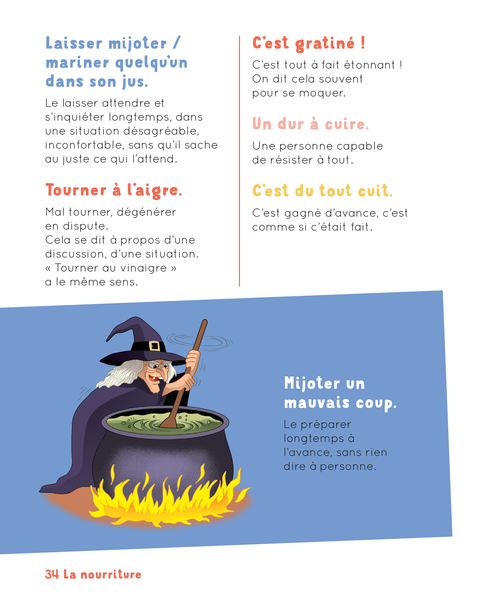 Laisser mijoter / mariner quelqu'un dans son jus.

Le laisser attendre et s'inquiéter longtemps, dans une situation désagréable, inconfortable, sans qu'il sache au juste ce qui l'attend.

Tourner à l'aigre.

Mal tourner, dégénérer en dispute. Cela se dit à propos d'une discussion, d'une situation. « Tourner au vinaigre » a le même sens.

C'est gratiné !

C'est tout à fait étonnant ! On dit cela souvent pour se moquer.

Un dur à cuire.

Une personne capable de résister à tout.

C'est du tout cuit.

C'est gagné d'avance, c'est comme si c'était fait.

Mijoter un mauvais coup.

Le préparer longtemps à l'avance, sans rien dire à personne.

34 La nourriture